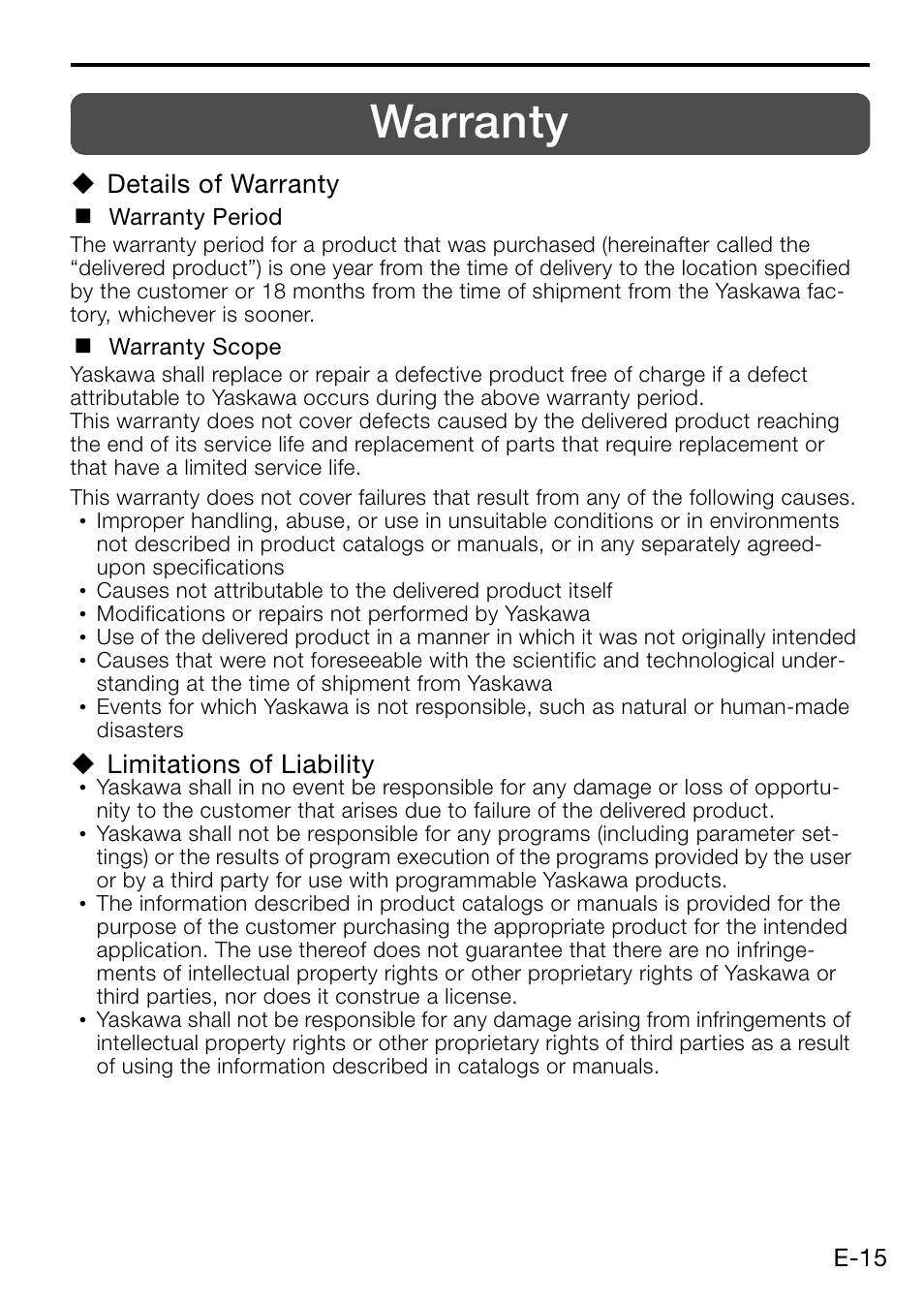 Warranty

◆ Details of Warranty

■ Warranty Period

The warranty period for a product that was purchased (hereinafter called the “delivered product”) is one year from the time of delivery to the location specified by the customer or 18 months from the time of shipment from the Yaskawa factory, whichever is sooner.

■ Warranty Scope

Yaskawa shall replace or repair a defective product free of charge if a defect attributable to Yaskawa occurs during the above warranty period.
This warranty does not cover defects caused by the delivered product reaching the end of its service life and replacement of parts that require replacement or that have a limited service life.

This warranty does not cover failures that result from any of the following causes.
• Improper handling, abuse, or use in unsuitable conditions or in environments not described in product catalogs or manuals, or in any separately agreed-upon specifications
• Causes not attributable to the delivered product itself
• Modifications or repairs not performed by Yaskawa
• Use of the delivered product in a manner in which it was not originally intended
• Causes that were not foreseeable with the scientific and technological understanding at the time of shipment from Yaskawa
• Events for which Yaskawa is not responsible, such as natural or human-made disasters

◆ Limitations of Liability

• Yaskawa shall in no event be responsible for any damage or loss of opportunity to the customer that arises due to failure of the delivered product.
• Yaskawa shall not be responsible for any programs (including parameter settings) or the results of program execution of the programs provided by the user or by a third party for use with programmable Yaskawa products.
• The information described in product catalogs or manuals is provided for the purpose of the customer purchasing the appropriate product for the intended application. The use thereof does not guarantee that there are no infringements of intellectual property rights or other proprietary rights of Yaskawa or third parties, nor does it construe a license.
• Yaskawa shall not be responsible for any damage arising from infringements of intellectual property rights or other proprietary rights of third parties as a result of using the information described in catalogs or manuals.

E-15